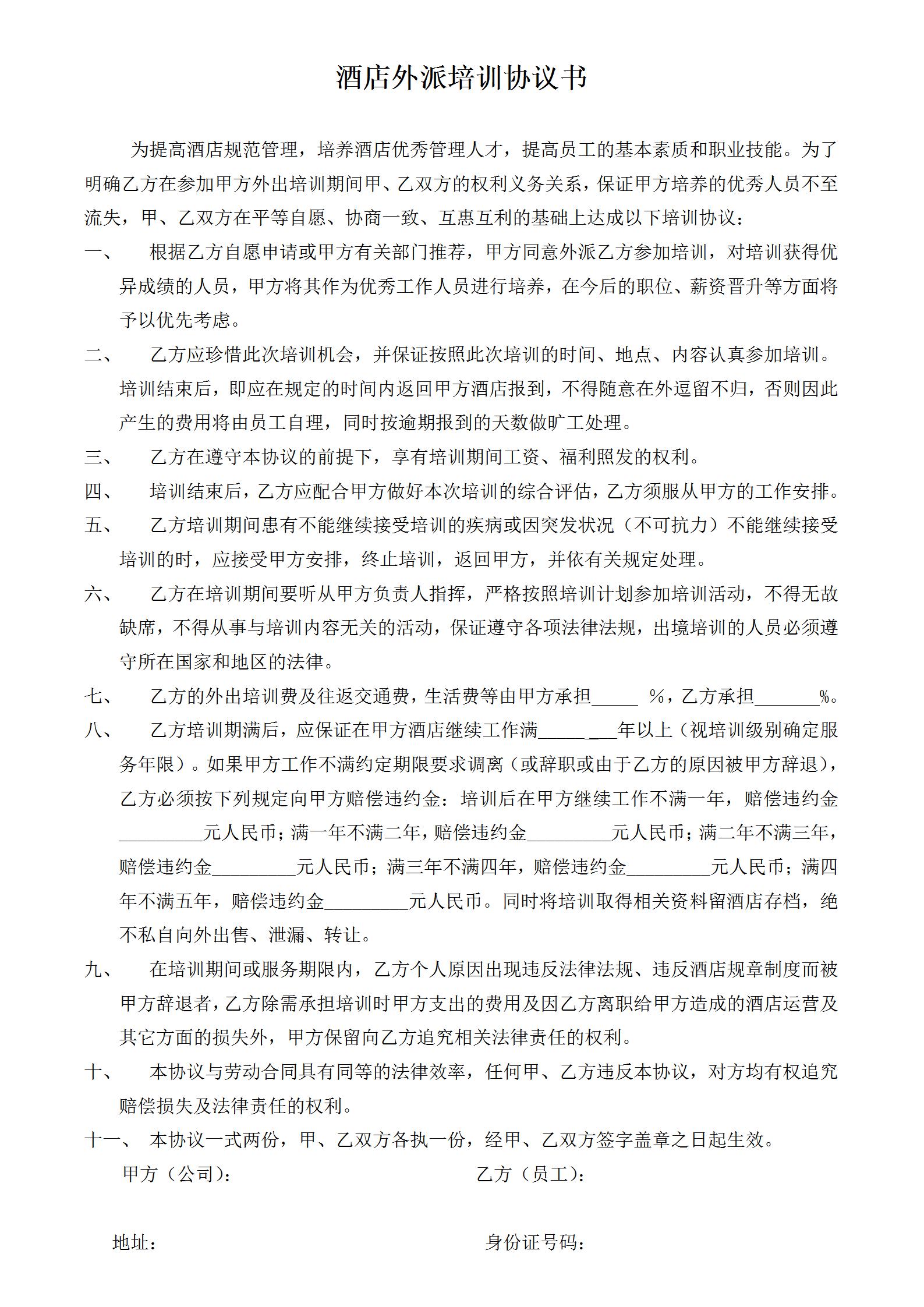 酒店外派培训协议书

为提高酒店规范管理，培养酒店优秀管理人才，提高员工的基本素质和职业技能。为了明确乙方在参加甲方外出培训期间甲、乙双方的权利义务关系，保证甲方培养的优秀人员不至流失，甲、乙双方在平等自愿、协商一致、互惠互利的基础上达成以下培训协议：

一、 根据乙方自愿申请或甲方有关部门推荐，甲方同意外派乙方参加培训，对培训获得优异成绩的人员，甲方将其作为优秀工作人员进行培养，在今后的职位、薪资晋升等方面将予以优先考虑。

二、 乙方应珍惜此次培训机会，并保证按照此次培训的时间、地点、内容认真参加培训。培训结束后，即应在规定的时间内返回甲方酒店报到，不得随意在外逗留不归，否则因此产生的费用将由员工自理，同时按逾期报到的天数做旷工处理。

三、 乙方在遵守本协议的前提下，享有培训期间工资、福利照发的权利。

四、 培训结束后，乙方应配合甲方做好本次培训的综合评估，乙方须服从甲方的工作安排。

五、 乙方培训期间患有不能继续接受培训的疾病或因突发状况（不可抗力）不能继续接受培训的时，应接受甲方安排，终止培训，返回甲方，并依有关规定处理。

六、 乙方在培训期间要听从甲方负责人指挥，严格按照培训计划参加培训活动，不得无故缺席，不得从事与培训内容无关的活动，保证遵守各项法律法规，出境培训的人员必须遵守所在国家和地区的法律。

七、 乙方的外出培训费及往返交通费，生活费等由甲方承担_____ %，乙方承担_______%。

八、 乙方培训期满后，应保证在甲方酒店继续工作满________年以上（视培训级别确定服务年限）。如果甲方工作不满约定期限要求调离（或辞职或由于乙方的原因被甲方辞退），乙方必须按下列规定向甲方赔偿违约金：培训后在甲方继续工作不满一年，赔偿违约金_________元人民币；满一年不满二年，赔偿违约金_________元人民币；满二年不满三年，赔偿违约金_________元人民币；满三年不满四年，赔偿违约金_________元人民币；满四年不满五年，赔偿违约金_________元人民币。同时将培训取得相关资料留酒店存档，绝不私自向外出售、泄漏、转让。

九、 在培训期间或服务期限内，乙方个人原因出现违反法律法规、违反酒店规章制度而被甲方辞退者，乙方除需承担培训时甲方支出的费用及因乙方离职给甲方造成的酒店运营及其它方面的损失外，甲方保留向乙方追究相关法律责任的权利。

十、 本协议与劳动合同具有同等的法律效率，任何甲、乙方违反本协议，对方均有权追究赔偿损失及法律责任的权利。

十一、 本协议一式两份，甲、乙双方各执一份，经甲、乙双方签字盖章之日起生效。

甲方（公司）：

乙方（员工）：

地址：

身份证号码：